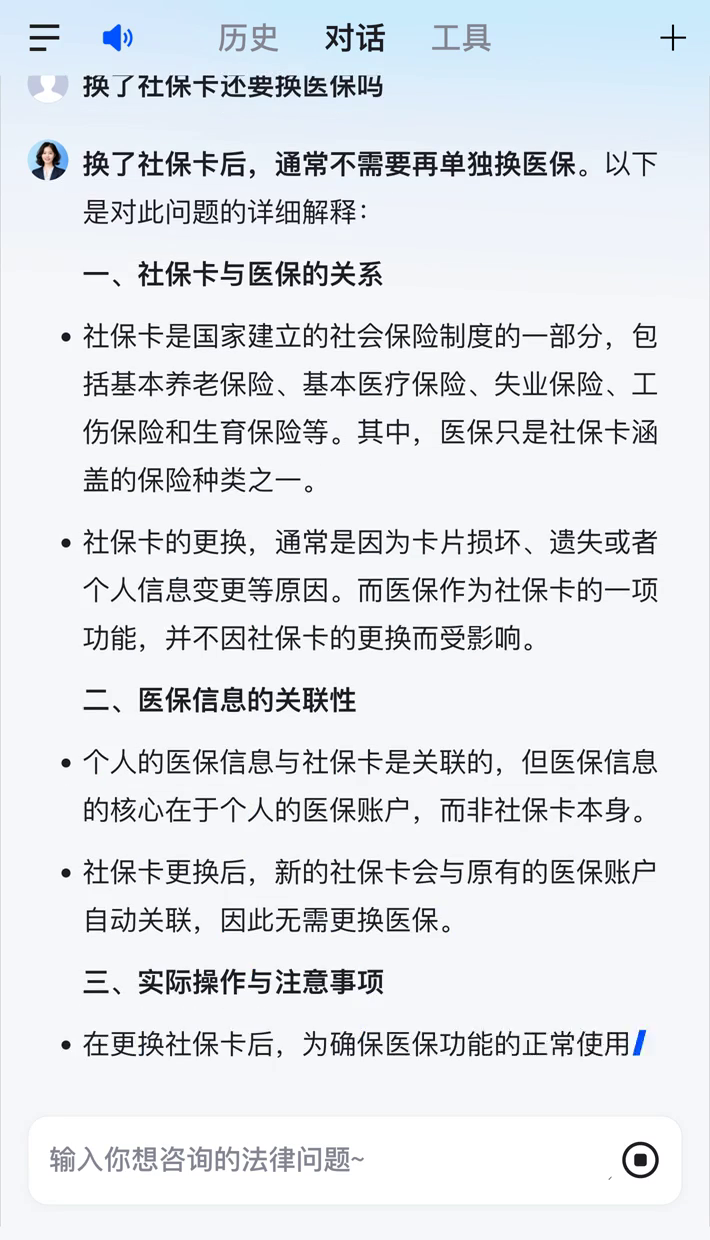 历史 对话 工具

换了社保卡还要换医保吗

换了社保卡后，通常不需要再单独换医保。以下是对此问题的详细解释：

一、社保卡与医保的关系

• 社保卡是国家建立的社会保险制度的一部分，包括基本养老保险、基本医疗保险、失业保险、工伤保险和生育保险等。其中，医保只是社保卡涵盖的保险种类之一。

• 社保卡的更换，通常是因为卡片损坏、遗失或者个人信息变更等原因。而医保作为社保卡的一项功能，并不因社保卡的更换而受影响。

二、医保信息的关联性

• 个人的医保信息与社保卡是关联的，但医保信息的核心在于个人的医保账户，而非社保卡本身。

• 社保卡更换后，新的社保卡会与原有的医保账户自动关联，因此无需更换医保。

三、实际操作与注意事项

• 在更换社保卡后，为确保医保功能的正常使用

输入你想咨询的法律问题~